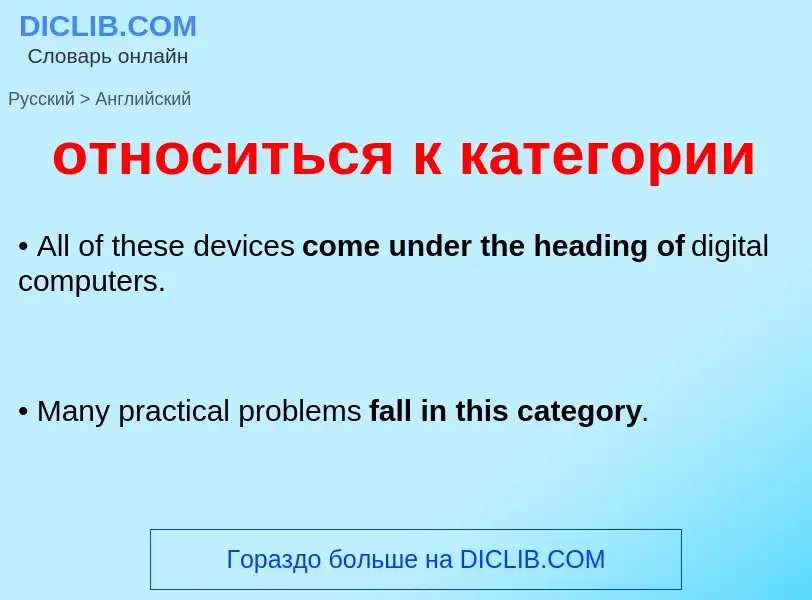 DICLIB.COM
Словарь онлайн

Русский > Английский

относиться к категории

• All of these devices come under the heading of digital computers.

• Many practical problems fall in this category.

Гораздо больше на DICLIB.COM